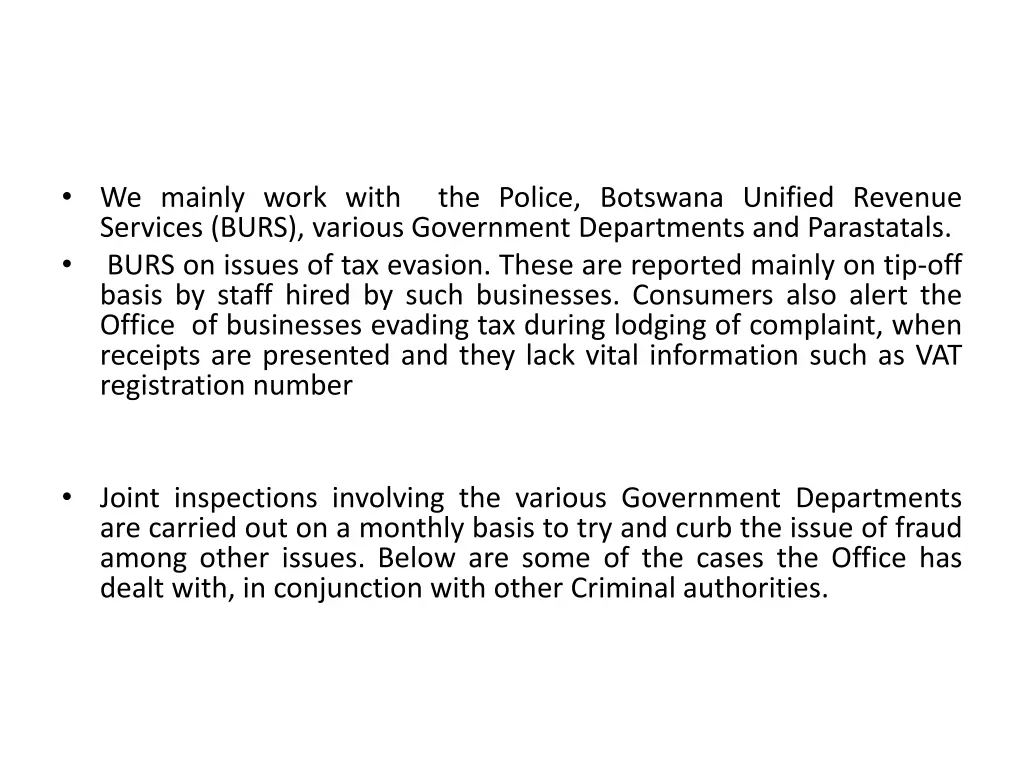 • We mainly work with the Police, Botswana Unified Revenue Services (BURS), various Government Departments and Parastatals.
• BURS on issues of tax evasion. These are reported mainly on tip-off basis by staff hired by such businesses. Consumers also alert the Office of businesses evading tax during lodging of complaint, when receipts are presented and they lack vital information such as VAT registration number

• Joint inspections involving the various Government Departments are carried out on a monthly basis to try and curb the issue of fraud among other issues. Below are some of the cases the Office has dealt with, in conjunction with other Criminal authorities.